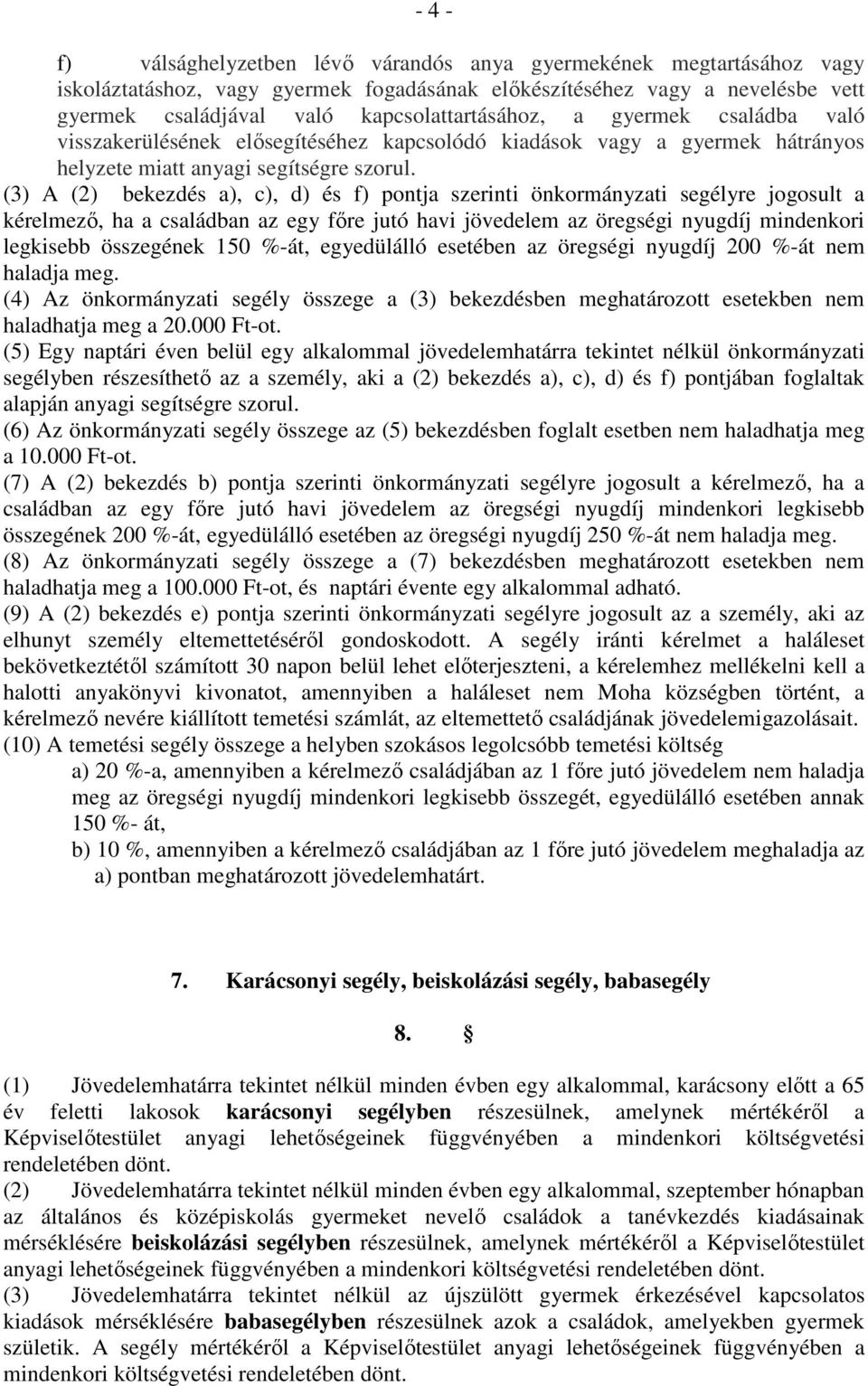 - 4 -

f) válsághelyzetben lévő várandós anya gyermekének megtartásához vagy iskoláztatáshoz, vagy gyermek fogadásának előkészítéséhez vagy a nevelésbe vett gyermek családjával való kapcsolattartásához, a gyermek családba való visszakerülésének elősegítéséhez kapcsolódó kiadások vagy a gyermek hátrányos helyzete miatt anyagi segítségre szorul.

(3) A (2) bekezdés a), c), d) és f) pontja szerinti önkormányzati segélyre jogosult a kérelmező, ha a családban az egy főre jutó havi jövedelem az öregségi nyugdíj mindenkori legkisebb összegének 150 %-át, egyedülálló esetében az öregségi nyugdíj 200 %-át nem haladja meg.

(4) Az önkormányzati segély összege a (3) bekezdésben meghatározott esetekben nem haladhatja meg a 20.000 Ft-ot.

(5) Egy naptári éven belül egy alkalommal jövedelemhatárra tekintet nélkül önkormányzati segélyben részesíthető az a személy, aki a (2) bekezdés a), c), d) és f) pontjában foglaltak alapján anyagi segítségre szorul.

(6) Az önkormányzati segély összege az (5) bekezdésben foglalt esetben nem haladhatja meg a 10.000 Ft-ot.

(7) A (2) bekezdés b) pontja szerinti önkormányzati segélyre jogosult a kérelmező, ha a családban az egy főre jutó havi jövedelem az öregségi nyugdíj mindenkori legkisebb összegének 200 %-át, egyedülálló esetében az öregségi nyugdíj 250 %-át nem haladja meg.

(8) Az önkormányzati segély összege a (7) bekezdésben meghatározott esetekben nem haladhatja meg a 100.000 Ft-ot, és naptári évente egy alkalommal adható.

(9) A (2) bekezdés e) pontja szerinti önkormányzati segélyre jogosult az a személy, aki az elhunyt személy eltemettetéséről gondoskodott. A segély iránti kérelmet a haláleset bekövetkeztétől számított 30 napon belül lehet előterjeszteni, a kérelemhez mellékelni kell a halotti anyakönyvi kivonatot, amennyiben a haláleset nem Moha községben történt, a kérelmező nevére kiállított temetési számlát, az eltemettető családjának jövedelemigazolásait.

(10) A temetési segély összege a helyben szokásos legolcsóbb temetési költség

a) 20 %-a, amennyiben a kérelmező családjában az 1 főre jutó jövedelem nem haladja meg az öregségi nyugdíj mindenkori legkisebb összegét, egyedülálló esetében annak 150 %- át,

b) 10 %, amennyiben a kérelmező családjában az 1 főre jutó jövedelem meghaladja az a) pontban meghatározott jövedelemhatárt.

7. Karácsonyi segély, beiskolázási segély, babasegély

8. §

(1) Jövedelemhatárra tekintet nélkül minden évben egy alkalommal, karácsony előtt a 65 év feletti lakosok karácsonyi segélyben részesülnek, amelynek mértékéről a Képviselőtestület anyagi lehetőségeinek függvényében a mindenkori költségvetési rendeletében dönt.

(2) Jövedelemhatárra tekintet nélkül minden évben egy alkalommal, szeptember hónapban az általános és középiskolás gyermeket nevelő családok a tanévkezdés kiadásainak mérséklésére beiskolázási segélyben részesülnek, amelynek mértékéről a Képviselőtestület anyagi lehetőségeinek függvényében a mindenkori költségvetési rendeletében dönt.

(3) Jövedelemhatárra tekintet nélkül az újszülött gyermek érkezésével kapcsolatos kiadások mérséklésére babasegélyben részesülnek azok a családok, amelyekben gyermek születik. A segély mértékéről a Képviselőtestület anyagi lehetőségeinek függvényében a mindenkori költségvetési rendeletében dönt.